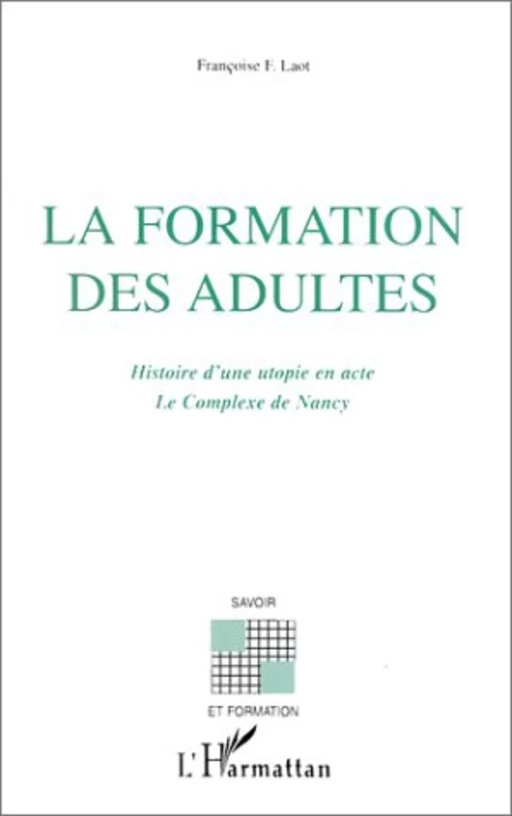 Françoise F. Laot

LA FORMATION DES ADULTES

Histoire d'une utopie en acte
Le Complexe de Nancy

SAVOIR

ET FORMATION

L'Harmattan